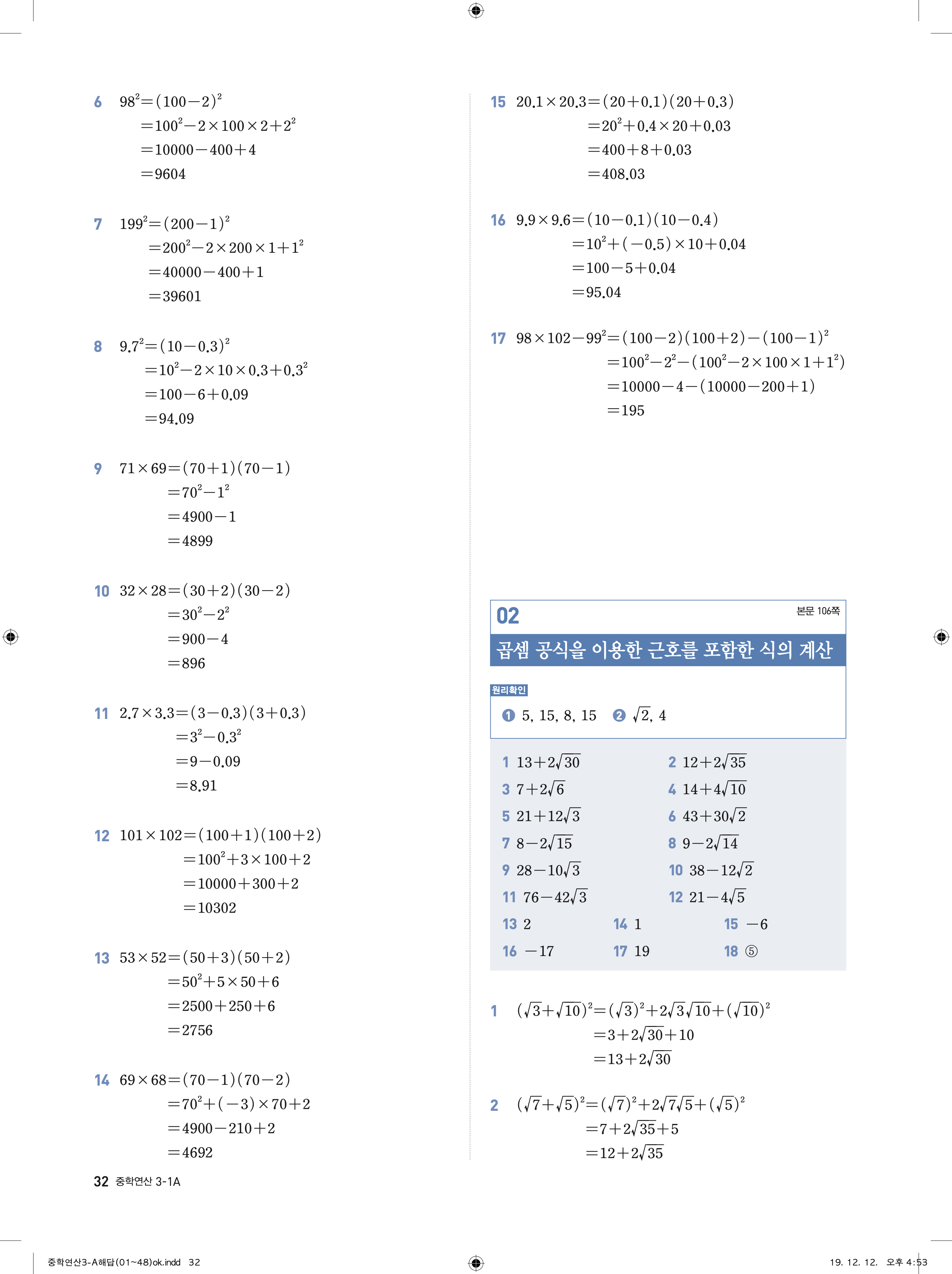 6 $98^2=(100-2)^2$
$=100^2-2\times100\times2+2^2$
$=10000-400+4$
$=9604$

7 $199^2=(200-1)^2$
$=200^2-2\times200\times1+1^2$
$=40000-400+1$
$=39601$

8 $9.7^2=(10-0.3)^2$
$=10^2-2\times10\times0.3+0.3^2$
$=100-6+0.09$
$=94.09$

9 $71\times69=(70+1)(70-1)$
$=70^2-1^2$
$=4900-1$
$=4899$

10 $32\times28=(30+2)(30-2)$
$=30^2-2^2$
$=900-4$
$=896$

11 $2.7\times3.3=(3-0.3)(3+0.3)$
$=3^2-0.3^2$
$=9-0.09$
$=8.91$

12 $101\times102=(100+1)(100+2)$
$=100^2+3\times100+2$
$=10000+300+2$
$=10302$

13 $53\times52=(50+3)(50+2)$
$=50^2+5\times50+6$
$=2500+250+6$
$=2756$

14 $69\times68=(70-1)(70-2)$
$=70^2+(-3)\times70+2$
$=4900-210+2$
$=4692$

15 $20.1\times20.3=(20+0.1)(20+0.3)$
$=20^2+0.4\times20+0.03$
$=400+8+0.03$
$=408.03$

16 $9.9\times9.6=(10-0.1)(10-0.4)$
$=10^2+(-0.5)\times10+0.04$
$=100-5+0.04$
$=95.04$

17 $98\times102-99^2=(100-2)(100+2)-(100-1)^2$
$=100^2-2^2-(100^2-2\times100\times1+1^2)$
$=10000-4-(10000-200+1)$
$=195$

02 본문 106쪽
곱셈 공식을 이용한 근호를 포함한 식의 계산

원리확인
❶ 5, 15, 8, 15 ❷ $\sqrt{2}$, 4

1 $13+2\sqrt{30}$
2 $12+2\sqrt{35}$
3 $7+2\sqrt{6}$
4 $14+4\sqrt{10}$
5 $21+12\sqrt{3}$
6 $43+30\sqrt{2}$
7 $8-2\sqrt{15}$
8 $9-2\sqrt{14}$
9 $28-10\sqrt{3}$
10 $38-12\sqrt{2}$
11 $76-42\sqrt{3}$
12 $21-4\sqrt{5}$
13 2
14 1
15 $-6$
16 $-17$
17 19
18 ⑤

1 $(\sqrt{3}+\sqrt{10})^2=(\sqrt{3})^2+2\sqrt{3}\sqrt{10}+(\sqrt{10})^2$
$=3+2\sqrt{30}+10$
$=13+2\sqrt{30}$

2 $(\sqrt{7}+\sqrt{5})^2=(\sqrt{7})^2+2\sqrt{7}\sqrt{5}+(\sqrt{5})^2$
$=7+2\sqrt{35}+5$
$=12+2\sqrt{35}$

32 중학연산 3-1A

중학연산3-A해답(01~48)ok.indd 32
19. 12. 12. 오후 4:53